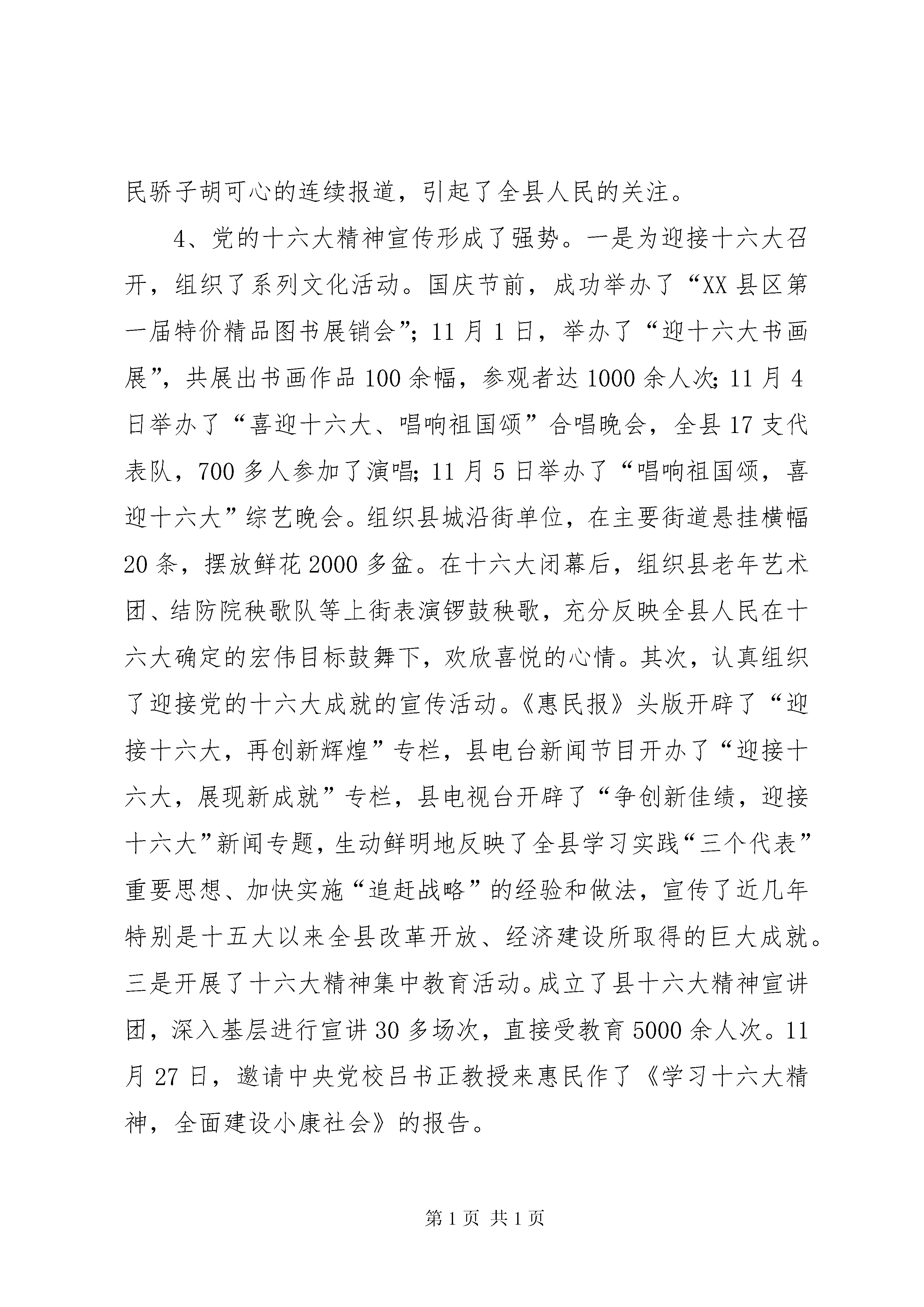 民骄子胡可心的连续报道，引起了全县人民的关注。

4、党的十六大精神宣传形成了强势。一是为迎接十六大召开，组织了系列文化活动。国庆节前，成功举办了“XX县区第一届特价精品图书展销会”；11月1日，举办了“迎十六大书画展”，共展出书画作品100余幅，参观者达1000余人次；11月4日举办了“喜迎十六大、唱响祖国颂”合唱晚会，全县17支代表队，700多人参加了演唱；11月5日举办了“唱响祖国颂，喜迎十六大”综艺晚会。组织县城沿街单位，在主要街道悬挂横幅20条，摆放鲜花2000多盆。在十六大闭幕后，组织县老年艺术团、结防院秧歌队等上街表演锣鼓秧歌，充分反映全县人民在十六大确定的宏伟目标鼓舞下，欢欣喜悦的心情。其次，认真组织了迎接党的十六大成就的宣传活动。《惠民报》头版开辟了“迎接十六大，再创新辉煌”专栏，县电台新闻节目开办了“迎接十六大，展现新成就”专栏，县电视台开辟了“争创新佳绩，迎接十六大”新闻专题，生动鲜明地反映了全县学习实践“三个代表”重要思想、加快实施“追赶战略”的经验和做法，宣传了近几年特别是十五大以来全县改革开放、经济建设所取得的巨大成就。三是开展了十六大精神集中教育活动。成立了县十六大精神宣讲团，深入基层进行宣讲30多场次，直接受教育5000余人次。11月27日，邀请中央党校吕书正教授来惠民作了《学习十六大精神，全面建设小康社会》的报告。

第1页 共1页